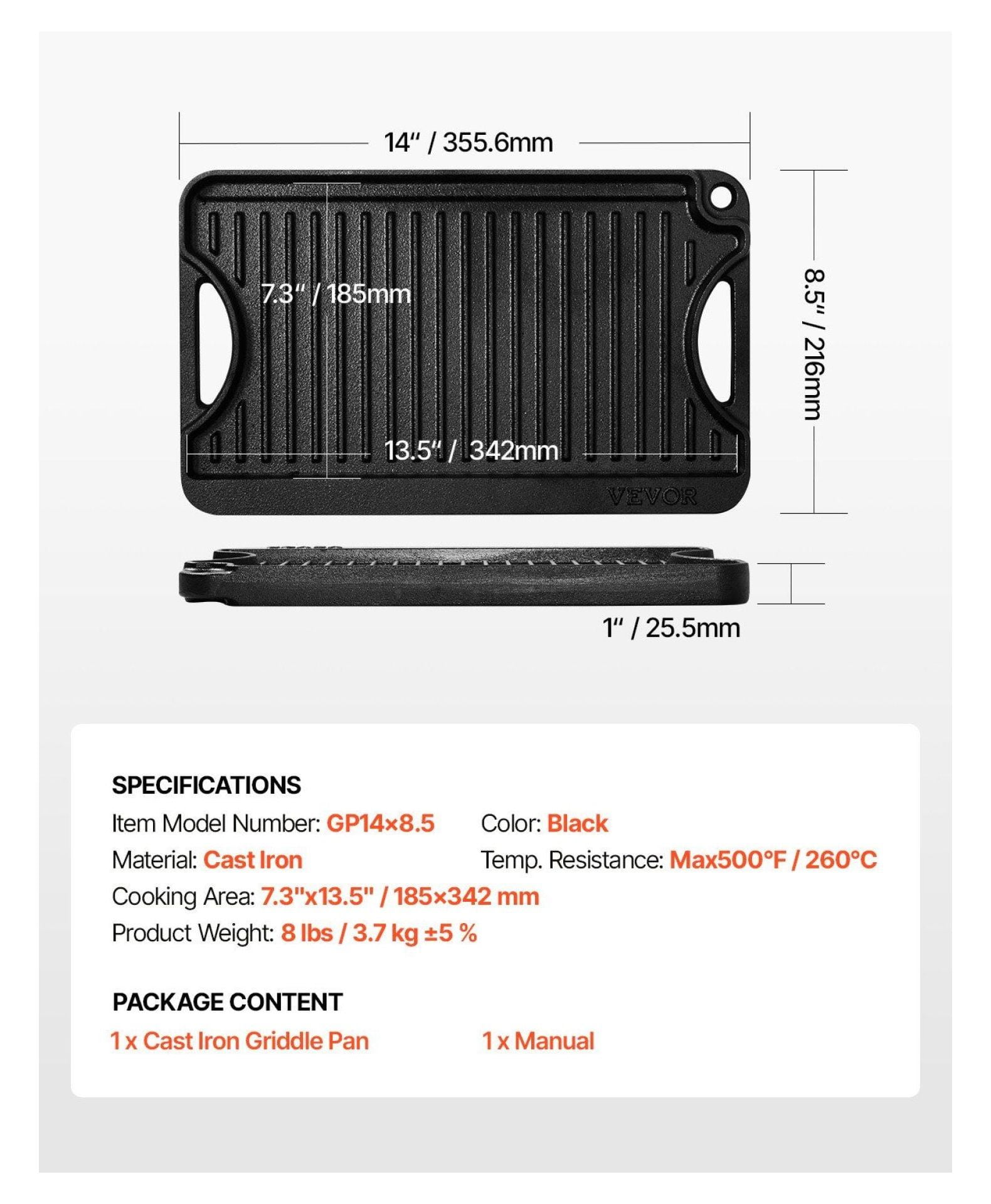 14" / 355.6mm

7.3" / 185mm

8.5" / 216mm

13.5" / 342mm

VEVOR

1" / 25.5mm

SPECIFICATIONS

Item Model Number: GP14×8.5

Color: Black

Material: Cast Iron

Temp. Resistance: Max500°F / 260°C

Cooking Area: 7.3"x13.5" / 185×342 mm

Product Weight: 8 lbs / 3.7 kg ±5 %

PACKAGE CONTENT

1 x Cast Iron Griddle Pan

1 x Manual